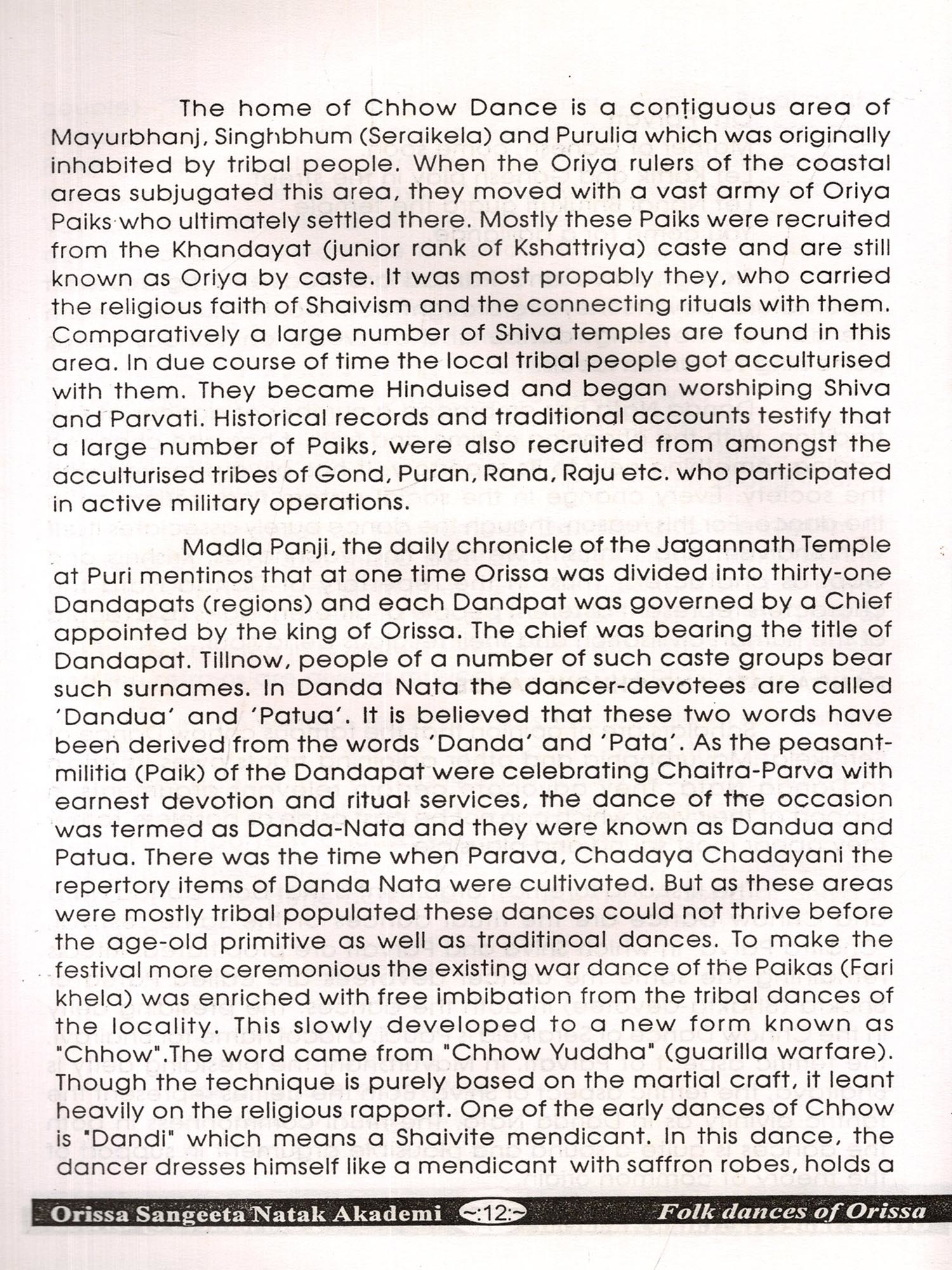 The home of Chhow Dance is a contiguous area of Mayurbhanj, Singhbhum (Seraikela) and Purulia which was originally inhabited by tribal people. When the Oriya rulers of the coastal areas subjugated this area, they moved with a vast army of Oriya Paiks who ultimately settled there. Mostly these Paiks were recruited from the Khandayat (junior rank of Kshattriya) caste and are still known as Oriya by caste. It was most propably they, who carried the religious faith of Shaivism and the connecting rituals with them. Comparatively a large number of Shiva temples are found in this area. In due course of time the local tribal people got acculturised with them. They became Hinduised and began worshiping Shiva and Parvati. Historical records and traditional accounts testify that a large number of Paiks, were also recruited from amongst the acculturised tribes of Gond, Puran, Rana, Raju etc. who participated in active military operations.

Madla Panji, the daily chronicle of the Jagannath Temple at Puri mentinos that at one time Orissa was divided into thirty-one Dandapats (regions) and each Dandpat was governed by a Chief appointed by the king of Orissa. The chief was bearing the title of Dandapat. Tillnow, people of a number of such caste groups bear such surnames. In Danda Nata the dancer-devotees are called 'Dandua' and 'Patua'. It is believed that these two words have been derived from the words 'Danda' and 'Pata'. As the peasant-militia (Paik) of the Dandapat were celebrating Chaitra-Parva with earnest devotion and ritual services, the dance of the occasion was termed as Danda-Nata and they were known as Dandua and Patua. There was the time when Parava, Chadaya Chadayani the repertory items of Danda Nata were cultivated. But as these areas were mostly tribal populated these dances could not thrive before the age-old primitive as well as traditinoal dances. To make the festival more ceremonious the existing war dance of the Paikas (Fari khela) was enriched with free imbibation from the tribal dances of the locality. This slowly developed to a new form known as "Chhow".The word came from "Chhow Yuddha" (guarilla warfare). Though the technique is purely based on the martial craft, it leant heavily on the religious rapport. One of the early dances of Chhow is "Dandi" which means a Shaivite mendicant. In this dance, the dancer dresses himself like a mendicant with saffron robes, holds a

Orissa Sangeeta Natak Akademi ~:12:~ Folk dances of Orissa